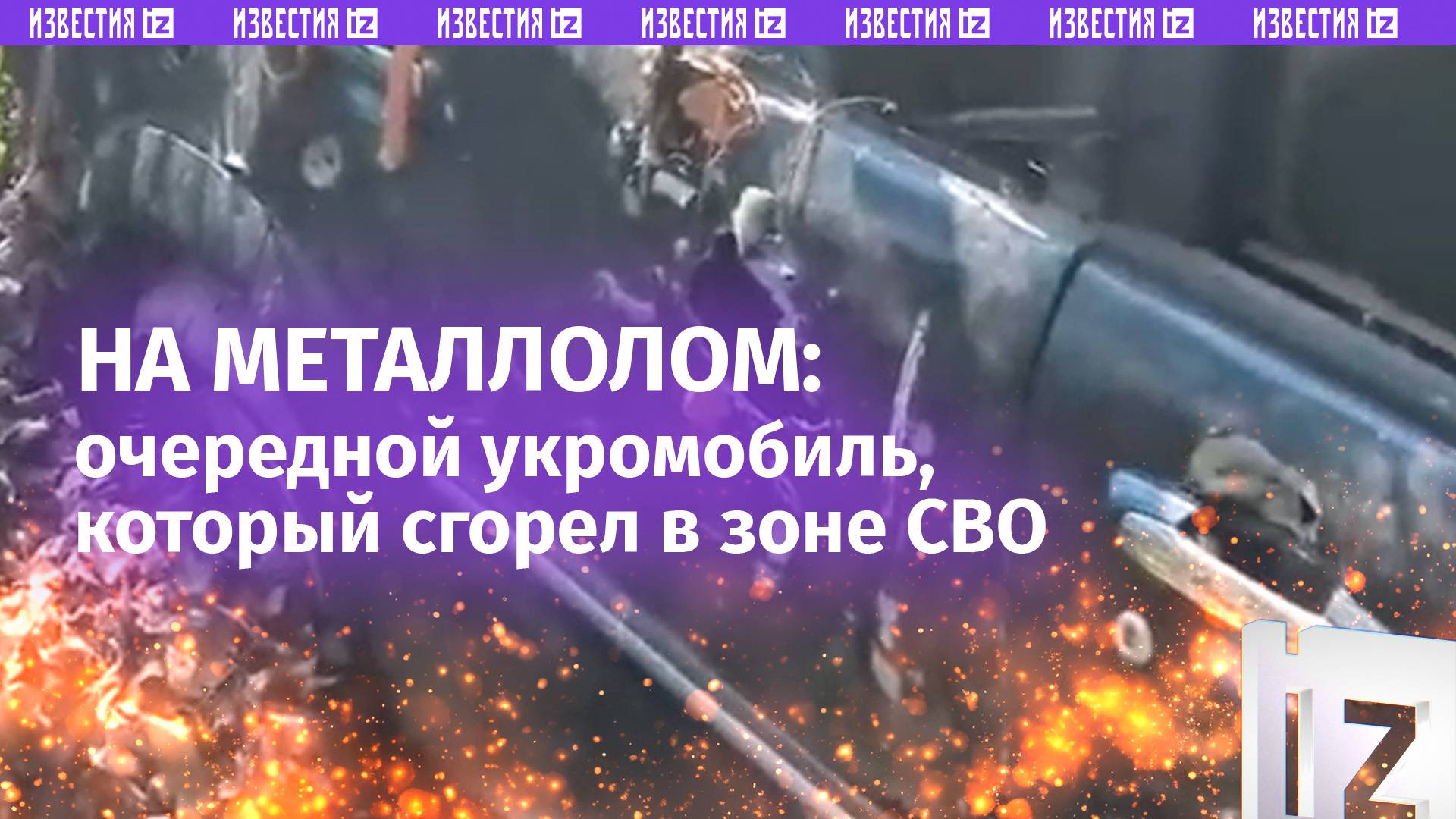 ИЗВЕСТИЯ IZ ИЗВЕСТИЯ IZ ИЗВЕСТИЯ IZ ИЗВЕСТИЯ IZ ИЗВЕСТИЯ IZ ИЗВЕСТИЯ IZ ИЗВЕСТИЯ IZ

НА МЕТАЛЛОЛОМ:
очередной укромобиль, который сгорел в зоне СВО

IZ